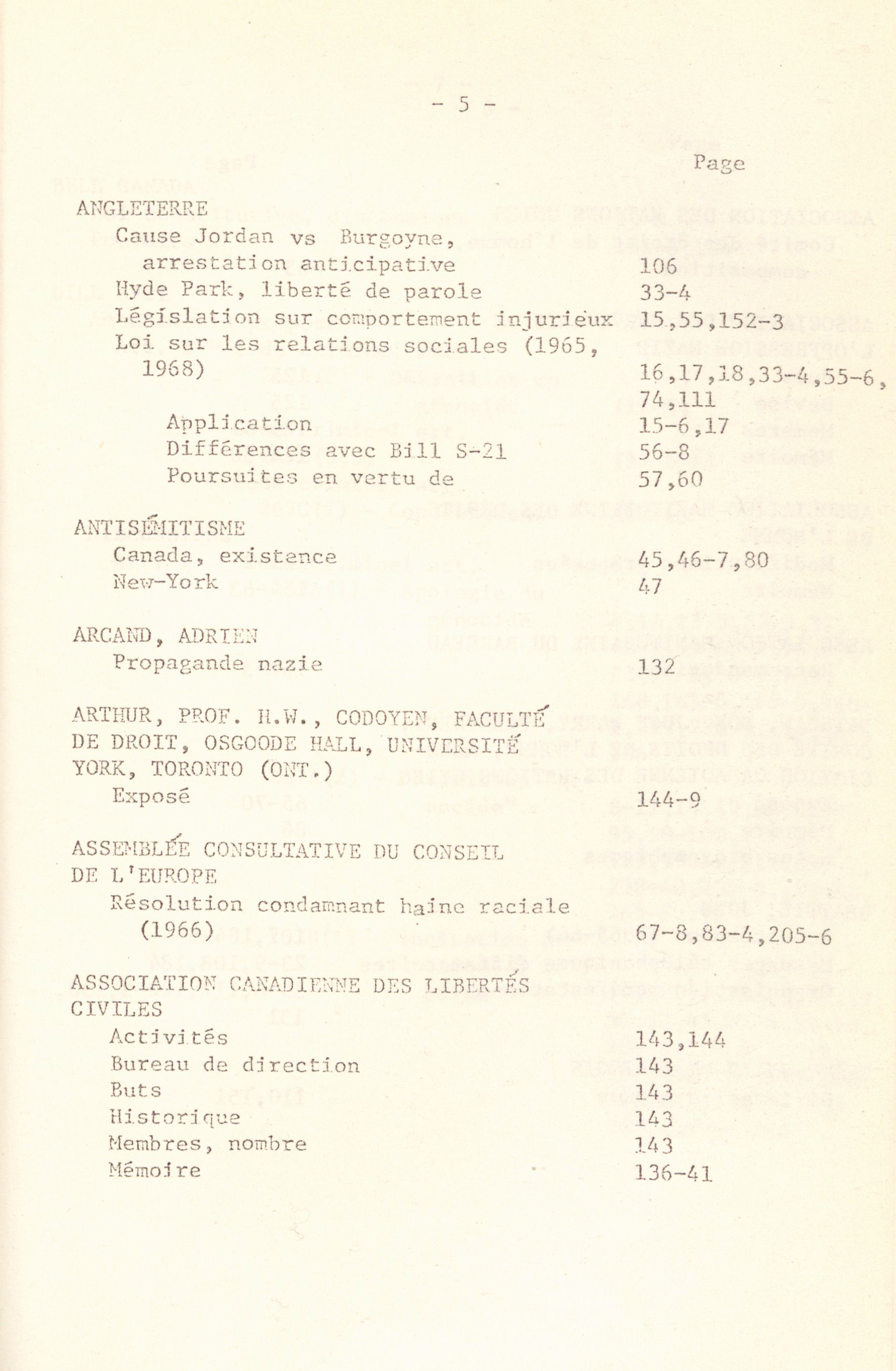 - 5 -

Page

ANGLETERRE
Cause Jordan vs Burgoyne, arrestation anticipative 106
Hyde Park, liberté de parole 33-4
Législation sur comportement injurieux 15,55,152-3
Loi sur les relations sociales (1965, 1968) 16,17,18,33-4,55-6, 74,111
Application 15-6,17
Différences avec Bill S-21 56-8
Poursuites en vertu de 57,60

ANTISÉMITISME
Canada, existence 45,46-7,80
New-York 47

ARCAND, ADRIEN
Propagande nazie 132

ARTHUR, PROF. H.W., CODOYEN, FACULTÉ DE DROIT, OSGOODE HALL, UNIVERSITÉ YORK, TORONTO (ONT.)
Exposé 144-9

ASSEMBLÉE CONSULTATIVE DU CONSEIL DE L'EUROPE
Résolution condamnant haine raciale (1966) 67-8,83-4,205-6

ASSOCIATION CANADIENNE DES LIBERTÉS CIVILES
Activités 143,144
Bureau de direction 143
Buts 143
Historique 143
Membres, nombre 143
Mémoire 136-41